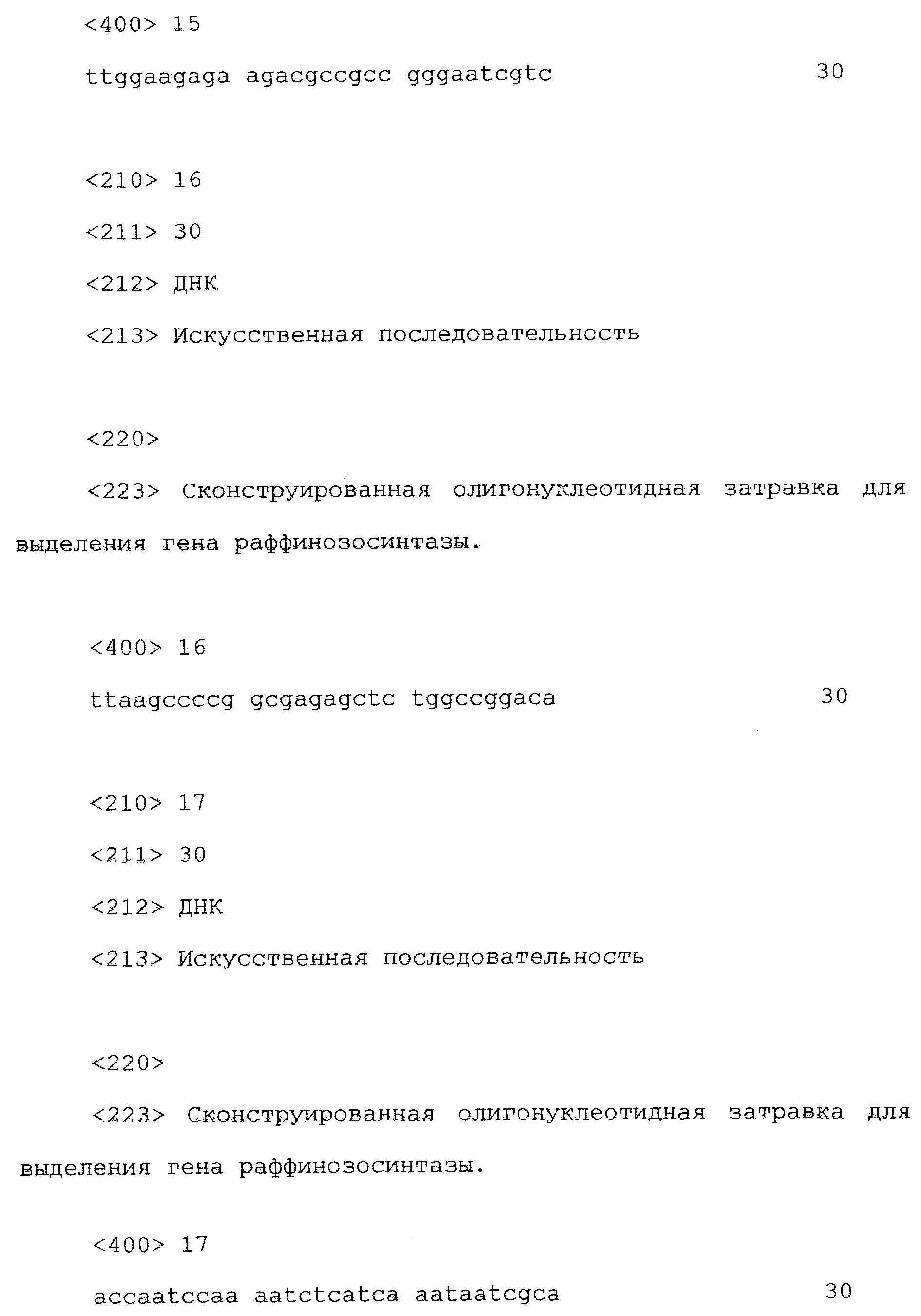 <400> 15

ttggaagaga agacgccgcc gggaatcgtc 30

<210> 16

<211> 30

<212> ДНК

<213> Искусственная последовательность

<220>

<223> Сконструированная олигонуклеотидная затравка для выделения гена раффинозосинтазы.

<400> 16

ttaagccccg gcgagagctc tggccggaca 30

<210> 17

<211> 30

<212> ДНК

<213> Искусственная последовательность

<220>

<223> Сконструированная олигонуклеотидная затравка для выделения гена раффинозосинтазы.

<400> 17

accaatccaa aatctcatca aataatcgca 30